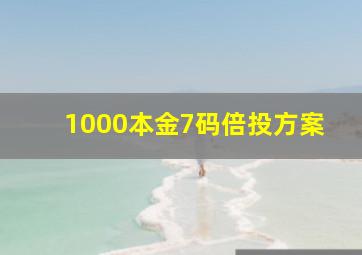 1000本金7码倍投方案